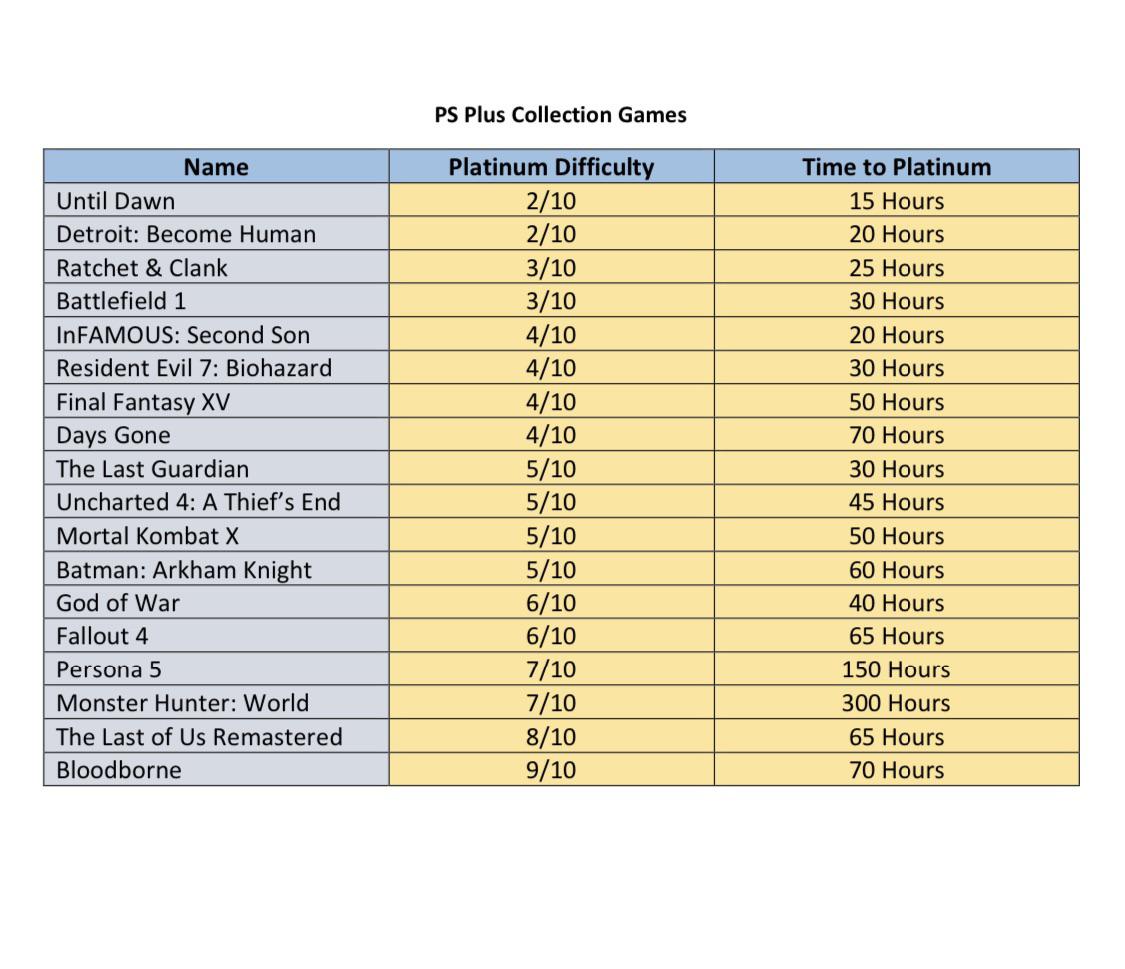 PS Plus Collection Games

| Name | Platinum Difficulty | Time to Platinum |
|---|---|---|
| Until Dawn | 2/10 | 15 Hours |
| Detroit: Become Human | 2/10 | 20 Hours |
| Ratchet & Clank | 3/10 | 25 Hours |
| Battlefield 1 | 3/10 | 30 Hours |
| InFAMOUS: Second Son | 4/10 | 20 Hours |
| Resident Evil 7: Biohazard | 4/10 | 30 Hours |
| Final Fantasy XV | 4/10 | 50 Hours |
| Days Gone | 4/10 | 70 Hours |
| The Last Guardian | 5/10 | 30 Hours |
| Uncharted 4: A Thief's End | 5/10 | 45 Hours |
| Mortal Kombat X | 5/10 | 50 Hours |
| Batman: Arkham Knight | 5/10 | 60 Hours |
| God of War | 6/10 | 40 Hours |
| Fallout 4 | 6/10 | 65 Hours |
| Persona 5 | 7/10 | 150 Hours |
| Monster Hunter: World | 7/10 | 300 Hours |
| The Last of Us Remastered | 8/10 | 65 Hours |
| Bloodborne | 9/10 | 70 Hours |